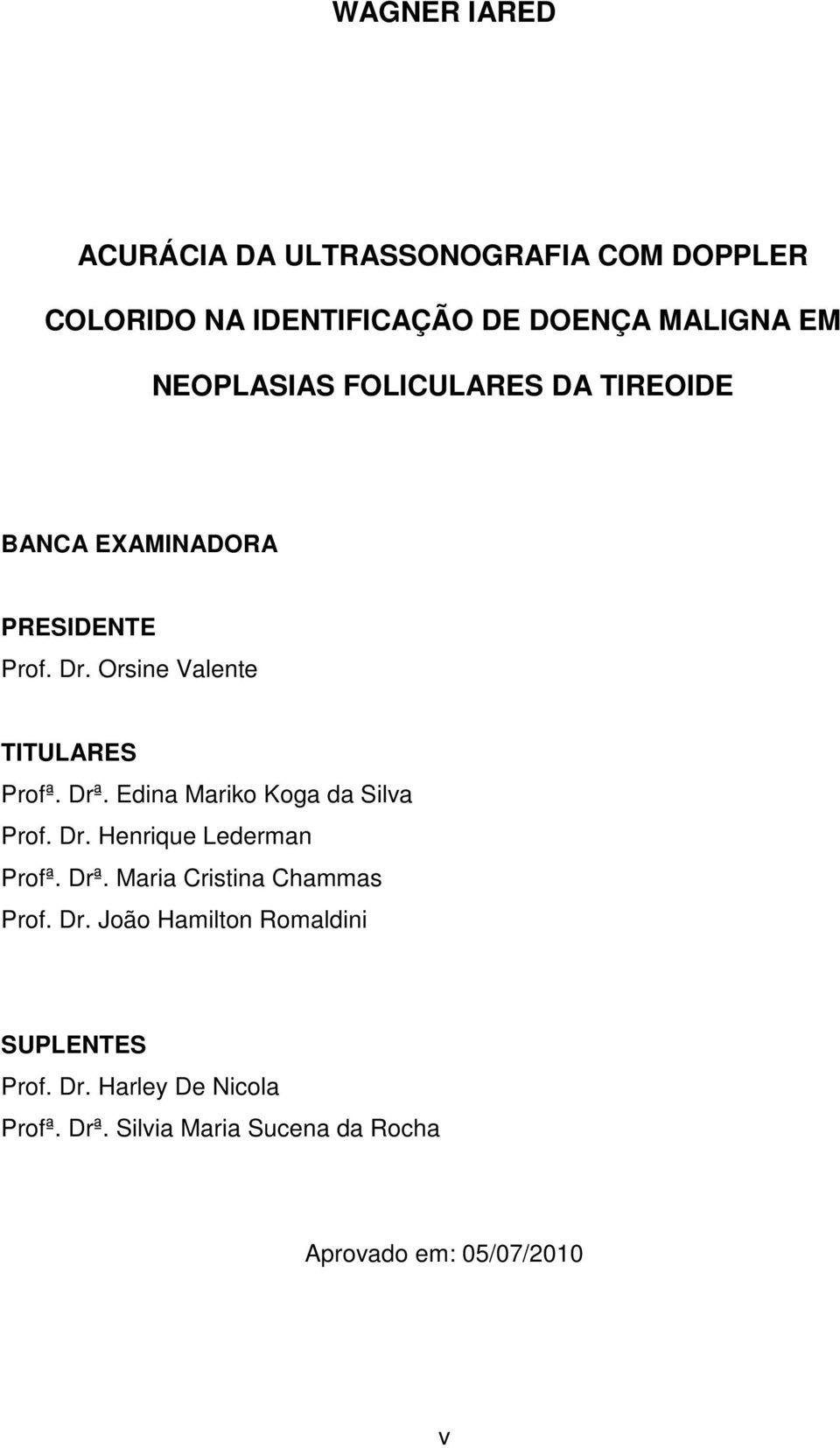 WAGNER IARED

ACURÁCIA DA ULTRASSONOGRAFIA COM DOPPLER COLORIDO NA IDENTIFICAÇÃO DE DOENÇA MALIGNA EM NEOPLASIAS FOLICULARES DA TIREOIDE

BANCA EXAMINADORA

PRESIDENTE
Prof. Dr. Orsine Valente

TITULARES
Profª. Drª. Edina Mariko Koga da Silva
Prof. Dr. Henrique Lederman
Profª. Drª. Maria Cristina Chammas
Prof. Dr. João Hamilton Romaldini

SUPLENTES
Prof. Dr. Harley De Nicola
Profª. Drª. Silvia Maria Sucena da Rocha

Aprovado em: 05/07/2010

v